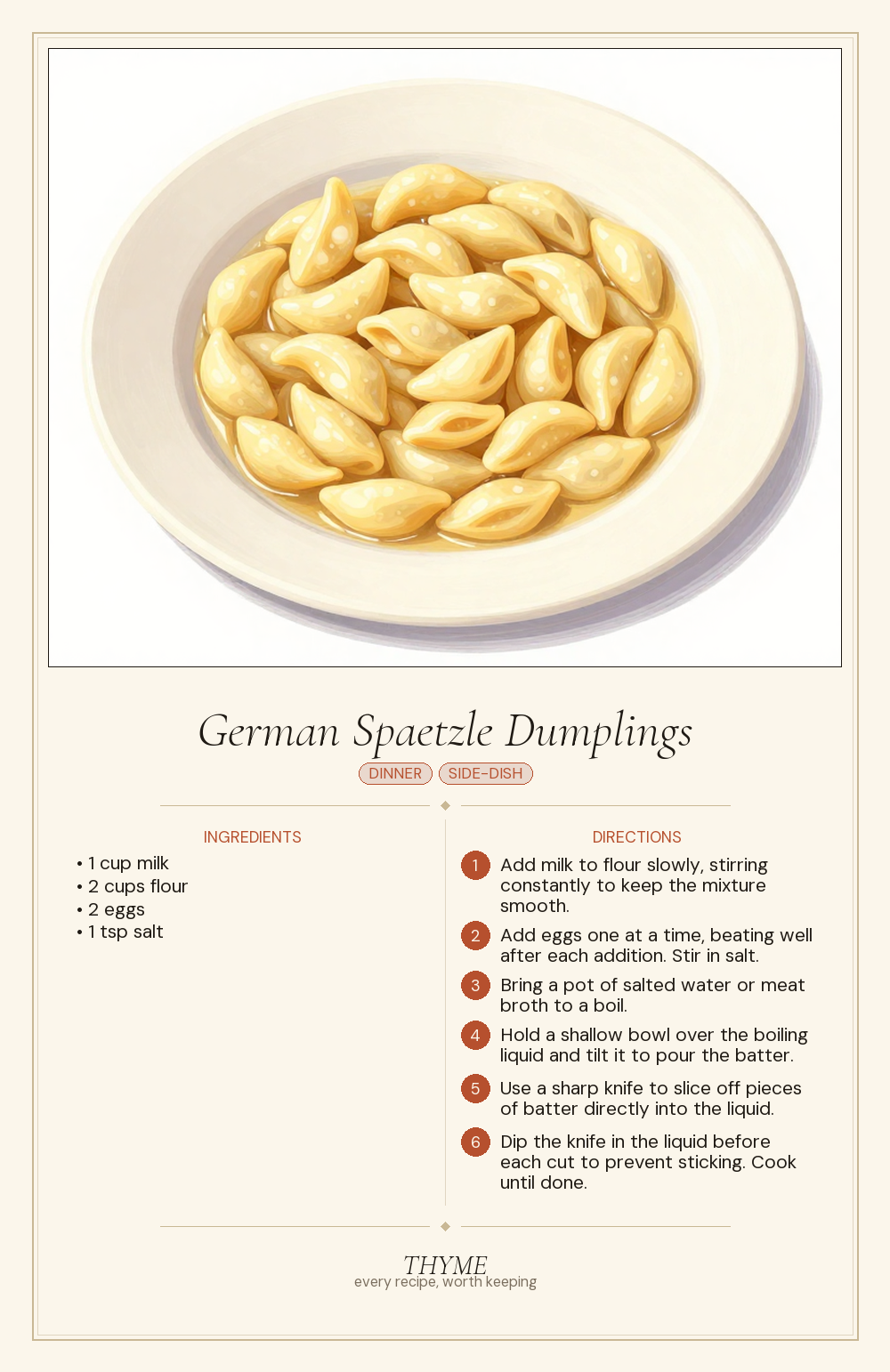 German Spaetzle Dumplings

DINNER SIDE-DISH

INGREDIENTS

• 1 cup milk
• 2 cups flour
• 2 eggs
• 1 tsp salt

DIRECTIONS

1 Add milk to flour slowly, stirring constantly to keep the mixture smooth.

2 Add eggs one at a time, beating well after each addition. Stir in salt.

3 Bring a pot of salted water or meat broth to a boil.

4 Hold a shallow bowl over the boiling liquid and tilt it to pour the batter.

5 Use a sharp knife to slice off pieces of batter directly into the liquid.

6 Dip the knife in the liquid before each cut to prevent sticking. Cook until done.

THYME
every recipe, worth keeping